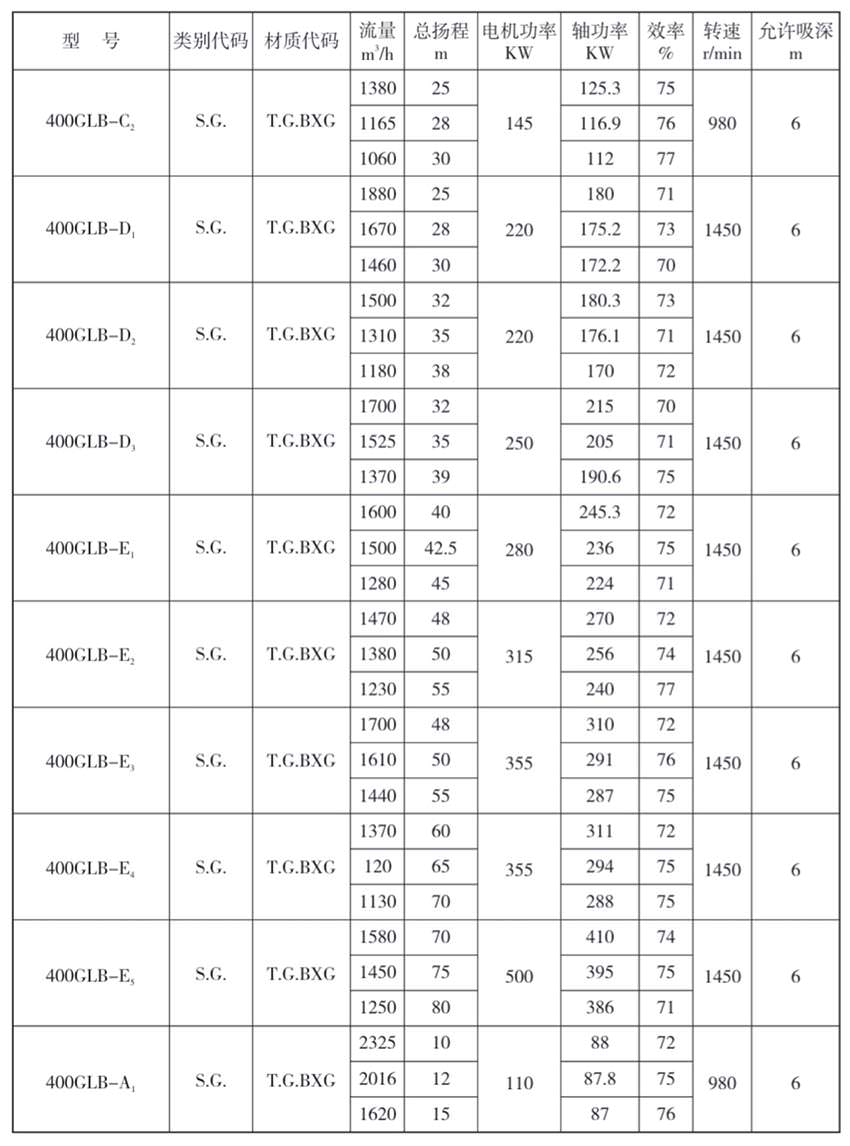 | 型　号 | 类别代码 | 材质代码 | 流量 $m^3/h$ | 总扬程 m | 电机功率 KW | 轴功率 KW | 效率 % | 转速 r/min | 允许吸深 m |
|---|---|---|---|---|---|---|---|---|---|
| 400GLB-$C_2$ | S.G. | T.G.BXG | 1380 | 25 | 145 | 125.3 | 75 | 980 | 6 |
| | | | 1165 | 28 | | 116.9 | 76 | | |
| | | | 1060 | 30 | | 112 | 77 | | |
| 400GLB-$D_1$ | S.G. | T.G.BXG | 1880 | 25 | 220 | 180 | 71 | 1450 | 6 |
| | | | 1670 | 28 | | 175.2 | 73 | | |
| | | | 1460 | 30 | | 172.2 | 70 | | |
| 400GLB-$D_2$ | S.G. | T.G.BXG | 1500 | 32 | 220 | 180.3 | 73 | 1450 | 6 |
| | | | 1310 | 35 | | 176.1 | 71 | | |
| | | | 1180 | 38 | | 170 | 72 | | |
| 400GLB-$D_3$ | S.G. | T.G.BXG | 1700 | 32 | 250 | 215 | 70 | 1450 | 6 |
| | | | 1525 | 35 | | 205 | 71 | | |
| | | | 1370 | 39 | | 190.6 | 75 | | |
| 400GLB-$E_1$ | S.G. | T.G.BXG | 1600 | 40 | 280 | 245.3 | 72 | 1450 | 6 |
| | | | 1500 | 42.5 | | 236 | 75 | | |
| | | | 1280 | 45 | | 224 | 71 | | |
| 400GLB-$E_2$ | S.G. | T.G.BXG | 1470 | 48 | 315 | 270 | 72 | 1450 | 6 |
| | | | 1380 | 50 | | 256 | 74 | | |
| | | | 1230 | 55 | | 240 | 77 | | |
| 400GLB-$E_3$ | S.G. | T.G.BXG | 1700 | 48 | 355 | 310 | 72 | 1450 | 6 |
| | | | 1610 | 50 | | 291 | 76 | | |
| | | | 1440 | 55 | | 287 | 75 | | |
| 400GLB-$E_4$ | S.G. | T.G.BXG | 1370 | 60 | 355 | 311 | 72 | 1450 | 6 |
| | | | 120 | 65 | | 294 | 75 | | |
| | | | 1130 | 70 | | 288 | 75 | | |
| 400GLB-$E_5$ | S.G. | T.G.BXG | 1580 | 70 | 500 | 410 | 74 | 1450 | 6 |
| | | | 1450 | 75 | | 395 | 75 | | |
| | | | 1250 | 80 | | 386 | 71 | | |
| 400GLB-$A_1$ | S.G. | T.G.BXG | 2325 | 10 | 110 | 88 | 72 | 980 | 6 |
| | | | 2016 | 12 | | 87.8 | 75 | | |
| | | | 1620 | 15 | | 87 | 76 | | |